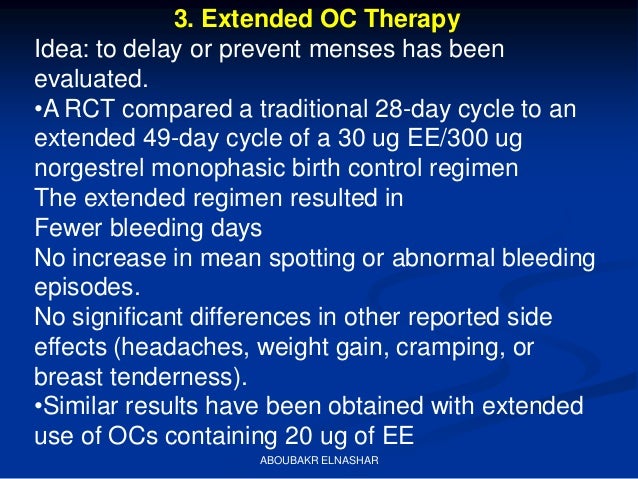 3. Extended OC Therapy

Idea: to delay or prevent menses has been evaluated.

•A RCT compared a traditional 28-day cycle to an extended 49-day cycle of a 30 ug EE/300 ug norgestrel monophasic birth control regimen

The extended regimen resulted in

Fewer bleeding days

No increase in mean spotting or abnormal bleeding episodes.

No significant differences in other reported side effects (headaches, weight gain, cramping, or breast tenderness).

•Similar results have been obtained with extended use of OCs containing 20 ug of EE

ABOUBAKR ELNASHAR